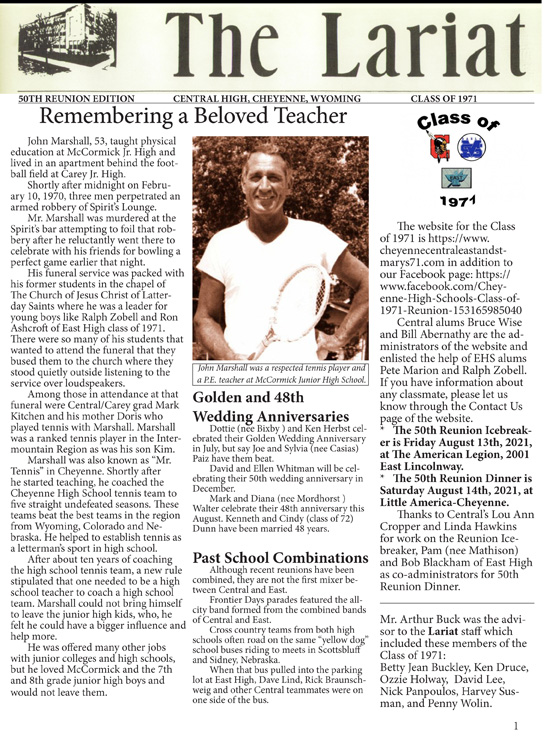 The Lariat

50TH REUNION EDITION CENTRAL HIGH, CHEYENNE, WYOMING CLASS OF 1971

Remembering a Beloved Teacher

John Marshall, 53, taught physical education at McCormick Jr. High and lived in an apartment behind the football field at Carey Jr. High.

Shortly after midnight on February 10, 1970, three men perpetrated an armed robbery of Spirit's Lounge.

Mr. Marshall was murdered at the Spirit's bar attempting to foil that robbery after he reluctantly went there to celebrate with his friends for bowling a perfect game earlier that night.

His funeral service was packed with his former students in the chapel of The Church of Jesus Christ of Latter-day Saints where he was a leader for young boys like Ralph Zobell and Ron Ashcroft of East High class of 1971. There were so many of his students that wanted to attend the funeral that they bused them to the church where they stood quietly outside listening to the service over loudspeakers.

Among those in attendance at that funeral were Central/Carey grad Mark Kitchen and his mother Doris who played tennis with Marshall. Marshall was a ranked tennis player in the Intermountain Region as was his son Kim.

Marshall was also known as "Mr. Tennis" in Cheyenne. Shortly after he started teaching, he coached the Cheyenne High School tennis team to five straight undefeated seasons. These teams beat the best teams in the region from Wyoming, Colorado and Nebraska. He helped to establish tennis as a letterman's sport in high school.

After about ten years of coaching the high school tennis team, a new rule stipulated that one needed to be a high school teacher to coach a high school team. Marshall could not bring himself to leave the junior high kids, who, he felt he could have a bigger influence and help more.

He was offered many other jobs with junior colleges and high schools, but he loved McCormick and the 7th and 8th grade junior high boys and would not leave them.

John Marshall was a respected tennis player and a P.E. teacher at McCormick Junior High School.

Golden and 48th Wedding Anniversaries

Dottie (nee Bixby ) and Ken Herbst celebrated their Golden Wedding Anniversary in July, but say Joe and Sylvia (nee Casias) Paiz have them beat.

David and Ellen Whitman will be celebrating their 50th wedding anniversary in December.

Mark and Diana (nee Mordhorst ) Walter celebrate their 48th anniversary this August. Kenneth and Cindy (class of 72) Dunn have been married 48 years.

Past School Combinations

Although recent reunions have been combined, they are not the first mixer between Central and East.

Frontier Days parades featured the all-city band formed from the combined bands of Central and East.

Cross country teams from both high schools often road on the same "yellow dog" school buses riding to meets in Scottsbluff and Sidney, Nebraska.

When that bus pulled into the parking lot at East High, Dave Lind, Rick Braunschweig and other Central teammates were on one side of the bus.

Class of

1971

The website for the Class of 1971 is https://www.cheyennecentraleastandstmarys71.com in addition to our Facebook page: https://www.facebook.com/Cheyenne-High-Schools-Class-of-1971-Reunion-153165985040

Central alums Bruce Wise and Bill Abernathy are the administrators of the website and enlisted the help of EHS alums Pete Marion and Ralph Zobell. If you have information about any classmate, please let us know through the Contact Us page of the website.

* The 50th Reunion Icebreaker is Friday August 13th, 2021, at The American Legion, 2001 East Lincolnway.

* The 50th Reunion Dinner is Saturday August 14th, 2021, at Little America-Cheyenne.

Thanks to Central's Lou Ann Cropper and Linda Hawkins for work on the Reunion Icebreaker, Pam (nee Mathison) and Bob Blackham of East High as co-administrators for 50th Reunion Dinner.

Mr. Arthur Buck was the advisor to the Lariat staff which included these members of the Class of 1971:
Betty Jean Buckley, Ken Druce, Ozzie Holway, David Lee, Nick Panpoulos, Harvey Susman, and Penny Wolin.

1